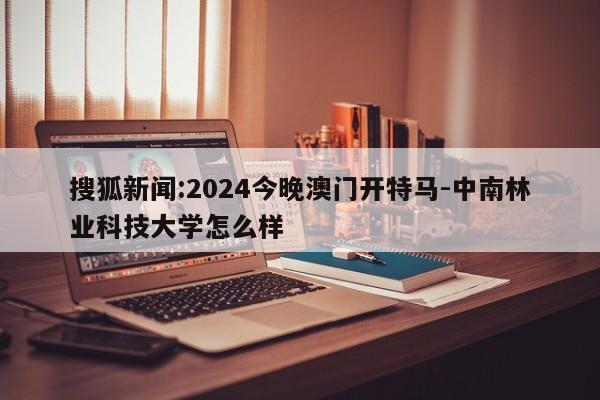 搜狐新闻:2024今晚澳门开特马-中南林业科技大学怎么样